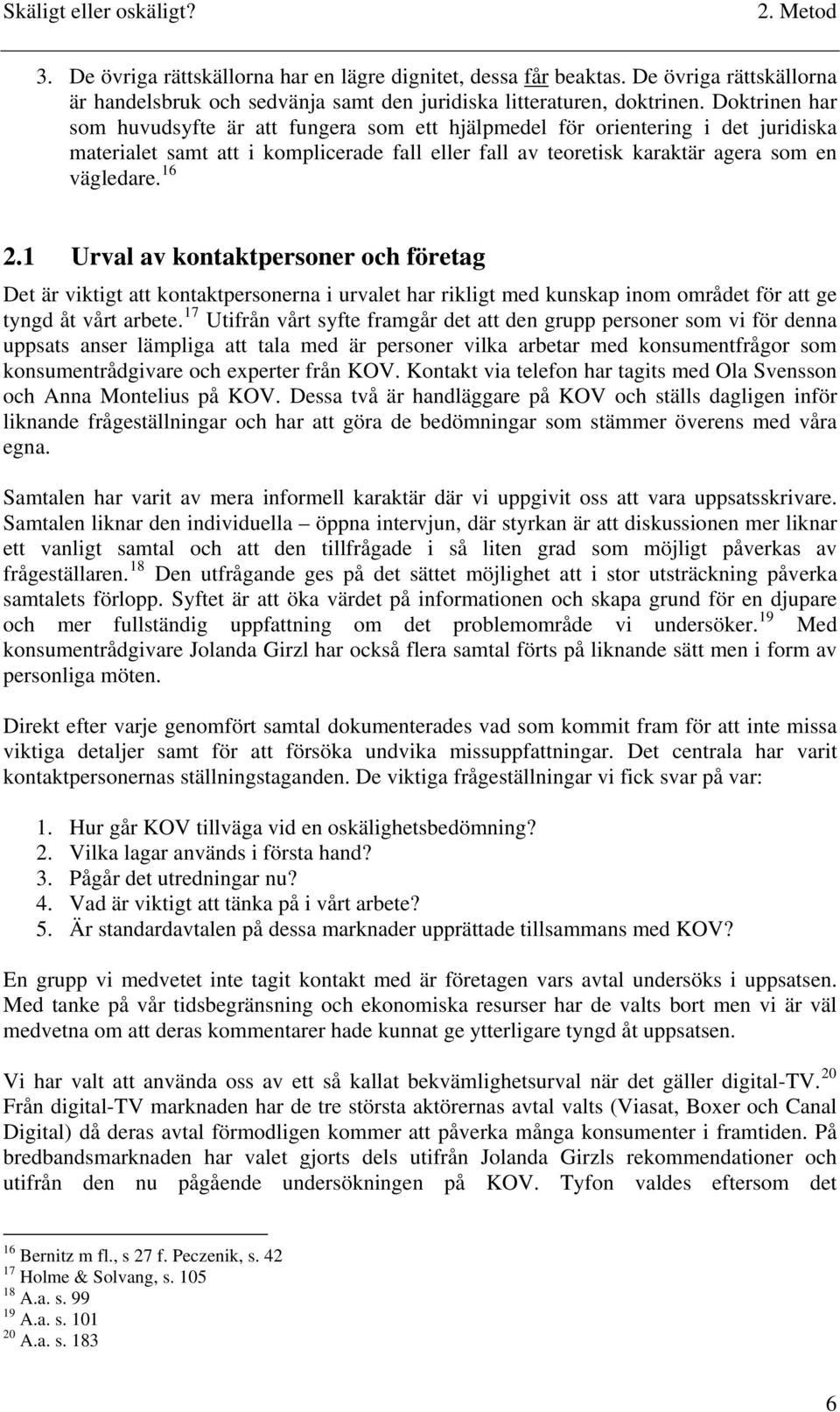 Skäligt eller oskäligt? 2. Metod

3. De övriga rättskällorna har en lägre dignitet, dessa får beaktas. De övriga rättskällorna är handelsbruk och sedvänja samt den juridiska litteraturen, doktrinen. Doktrinen har som huvudsyfte är att fungera som ett hjälpmedel för orientering i det juridiska materialet samt att i komplicerade fall eller fall av teoretisk karaktär agera som en vägledare.$^{16}$

2.1 Urval av kontaktpersoner och företag

Det är viktigt att kontaktpersonerna i urvalet har rikligt med kunskap inom området för att ge tyngd åt vårt arbete.$^{17}$ Utifrån vårt syfte framgår det att den grupp personer som vi för denna uppsats anser lämpliga att tala med är personer vilka arbetar med konsumentfrågor som konsumentrådgivare och experter från KOV. Kontakt via telefon har tagits med Ola Svensson och Anna Montelius på KOV. Dessa två är handläggare på KOV och ställs dagligen inför liknande frågeställningar och har att göra de bedömningar som stämmer överens med våra egna.

Samtalen har varit av mera informell karaktär där vi uppgivit oss att vara uppsatsskrivare. Samtalen liknar den individuella – öppna intervjun, där styrkan är att diskussionen mer liknar ett vanligt samtal och att den tillfrågade i så liten grad som möjligt påverkas av frågeställaren.$^{18}$ Den utfrågande ges på det sättet möjlighet att i stor utsträckning påverka samtalets förlopp. Syftet är att öka värdet på informationen och skapa grund för en djupare och mer fullständig uppfattning om det problemområde vi undersöker.$^{19}$ Med konsumentrådgivare Jolanda Girzl har också flera samtal förts på liknande sätt men i form av personliga möten.

Direkt efter varje genomfört samtal dokumenterades vad som kommit fram för att inte missa viktiga detaljer samt för att försöka undvika missuppfattningar. Det centrala har varit kontaktpersonernas ställningstaganden. De viktiga frågeställningar vi fick svar på var:

1. Hur går KOV tillväga vid en oskälighetsbedömning?
2. Vilka lagar används i första hand?
3. Pågår det utredningar nu?
4. Vad är viktigt att tänka på i vårt arbete?
5. Är standardavtalen på dessa marknader upprättade tillsammans med KOV?

En grupp vi medvetet inte tagit kontakt med är företagen vars avtal undersöks i uppsatsen. Med tanke på vår tidsbegränsning och ekonomiska resurser har de valts bort men vi är väl medvetna om att deras kommentarer hade kunnat ge ytterligare tyngd åt uppsatsen.

Vi har valt att använda oss av ett så kallat bekvämlighetsurval när det gäller digital-TV.$^{20}$ Från digital-TV marknaden har de tre största aktörernas avtal valts (Viasat, Boxer och Canal Digital) då deras avtal förmodligen kommer att påverka många konsumenter i framtiden. På bredbandsmarknaden har valet gjorts dels utifrån Jolanda Girzls rekommendationer och utifrån den nu pågående undersökningen på KOV. Tyfon valdes eftersom det

$^{16}$ Bernitz m fl., s 27 f. Peczenik, s. 42
$^{17}$ Holme & Solvang, s. 105
$^{18}$ A.a. s. 99
$^{19}$ A.a. s. 101
$^{20}$ A.a. s. 183

6